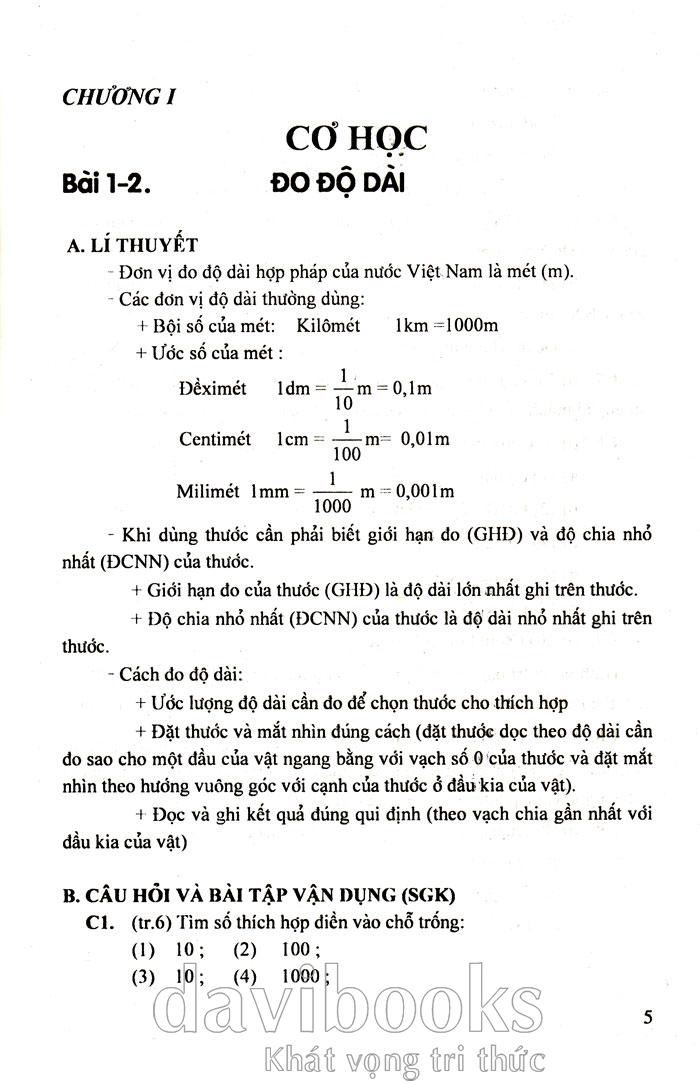 CHƯƠNG I

CƠ HỌC

Bài 1-2. ĐO ĐỘ DÀI

A. LÍ THUYẾT

- Đơn vị đo độ dài hợp pháp của nước Việt Nam là mét (m).

- Các đơn vị độ dài thường dùng:

+ Bội số của mét: Kilômét 1km =1000m

+ Ước số của mét :

Đềximét $1dm = \frac{1}{10}m = 0,1m$

Centimét $1cm = \frac{1}{100}m = 0,01m$

Milimét $1mm = \frac{1}{1000}m = 0,001m$

- Khi dùng thước cần phải biết giới hạn đo (GHĐ) và độ chia nhỏ nhất (ĐCNN) của thước.

+ Giới hạn đo của thước (GHĐ) là độ dài lớn nhất ghi trên thước.

+ Độ chia nhỏ nhất (ĐCNN) của thước là độ dài nhỏ nhất ghi trên thước.

- Cách đo độ dài:

+ Ước lượng độ dài cần đo để chọn thước cho thích hợp

+ Đặt thước và mắt nhìn đúng cách (đặt thước dọc theo độ dài cần đo sao cho một đầu của vật ngang bằng với vạch số 0 của thước và đặt mắt nhìn theo hướng vuông góc với cạnh của thước ở đầu kia của vật).

+ Đọc và ghi kết quả đúng qui định (theo vạch chia gần nhất với đầu kia của vật)

B. CÂU HỎI VÀ BÀI TẬP VẬN DỤNG (SGK)

C1. (tr.6) Tìm số thích hợp điền vào chỗ trống:

(1) 10 ; (2) 100 ;

(3) 10 ; (4) 1000 ;

5

davibooks

Khát vọng tri thức